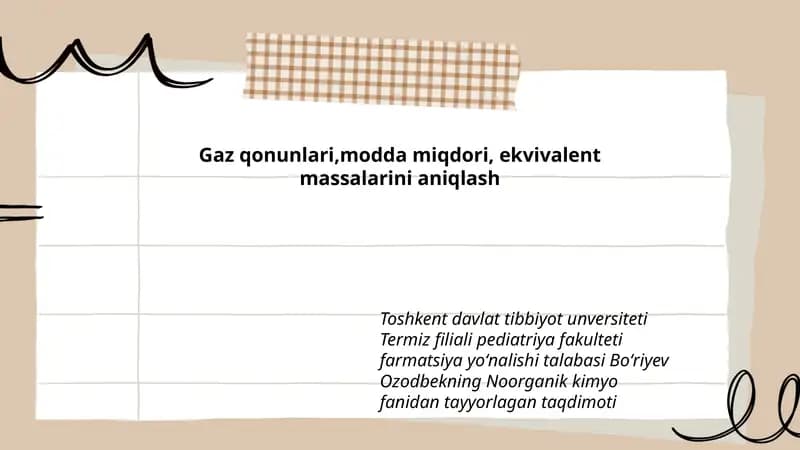 Gaz qonunlari,modda miqdori, ekvivalent massalarini aniqlash

Toshkent davlat tibbiyot unversiteti Termiz filiali pediatriya fakulteti farmatsiya yo'nalishi talabasi Bo'riyev Ozodbekning Noorganik kimyo fanidan tayyorlagan taqdimoti